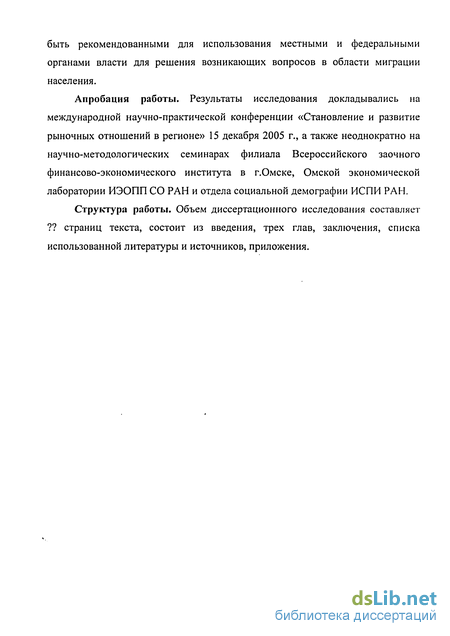 быть рекомендованными для использования местными и федеральными органами власти для решения возникающих вопросов в области миграции населения.

Апробация работы. Результаты исследования докладывались на международной научно-практической конференции «Становление и развитие рыночных отношений в регионе» 15 декабря 2005 г., а также неоднократно на научно-методологических семинарах филиала Всероссийского заочного финансово-экономического института в г.Омске, Омской экономической лаборатории ИЭОПП СО РАН и отдела социальной демографии ИСПИ РАН.

Структура работы. Объем диссертационного исследования составляет ?? страниц текста, состоит из введения, трех глав, заключения, списка использованной литературы и источников, приложения.

dsLib.net
библиотека диссертаций